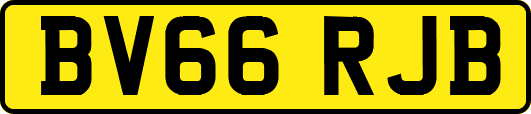 BV66 RJB